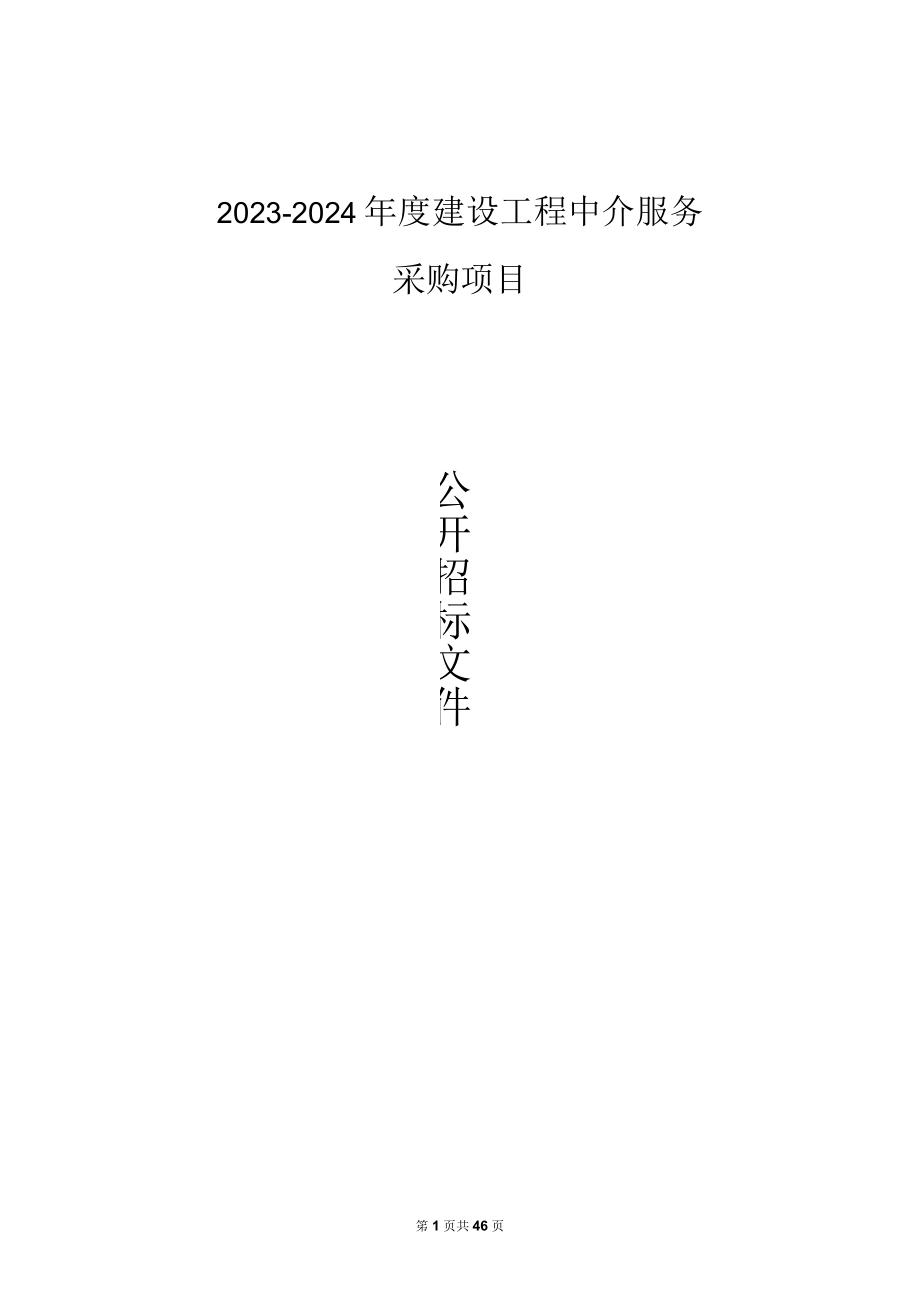 2023-2024年度建设工程中介服务

采购项目

公开招标文件

第1页共46页